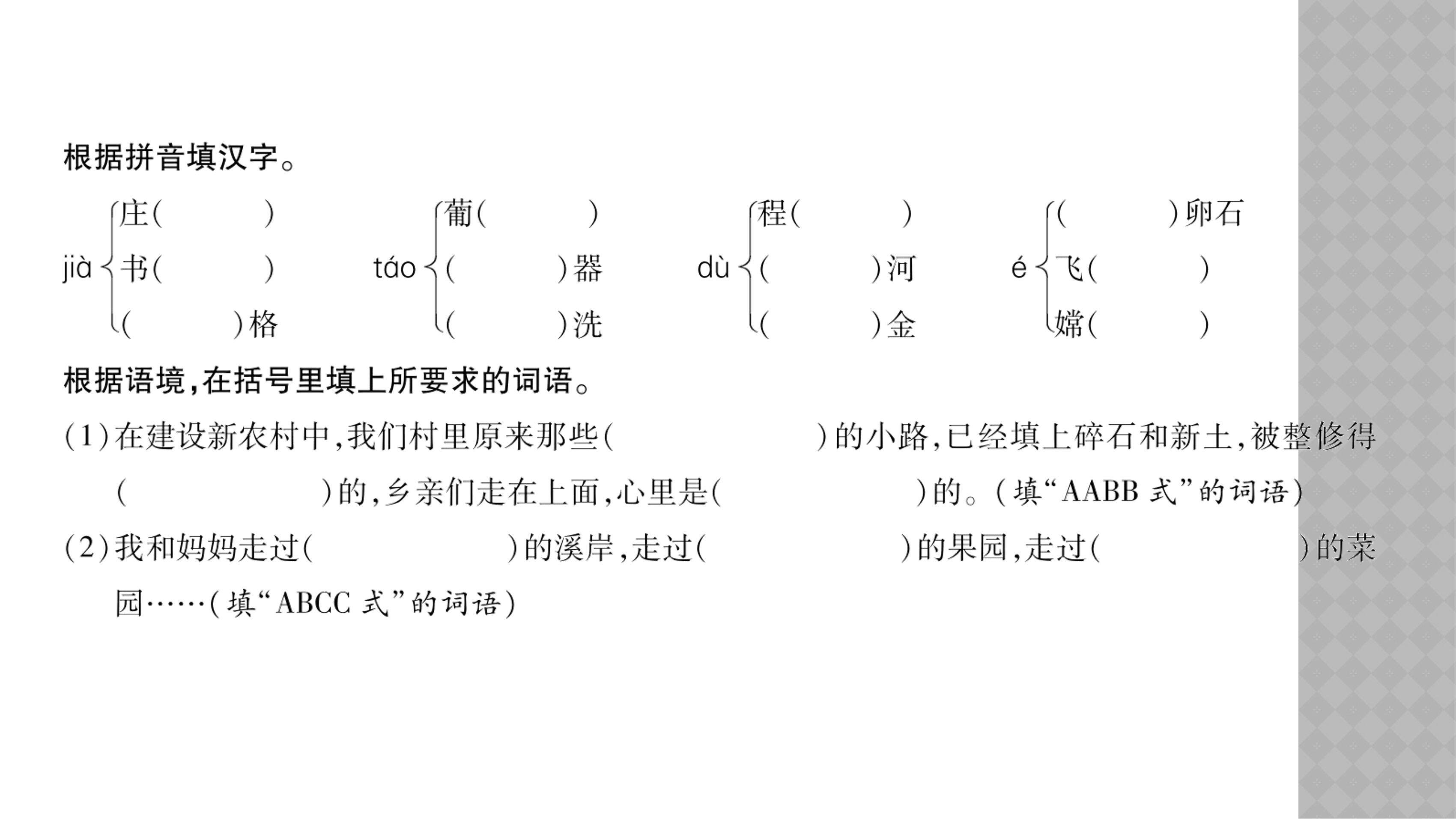 根据拼音填汉字。

jià 庄(　　) 书(　　) (　　)格

táo 葡(　　) (　　)器 (　　)洗

dù 程(　　) (　　)河 (　　)金

é (　　)卵石 飞(　　) 嫦(　　)

根据语境，在括号里填上所要求的词语。

(1)在建设新农村中，我们村里原来那些(　　　　)的小路，已经填上碎石和新土，被整修得(　　　　)的，乡亲们走在上面，心里是(　　　　)的。(填“AABB 式”的词语)

(2)我和妈妈走过(　　　　)的溪岸，走过(　　　　)的果园，走过(　　　　)的菜园……(填“ABCC 式”的词语)